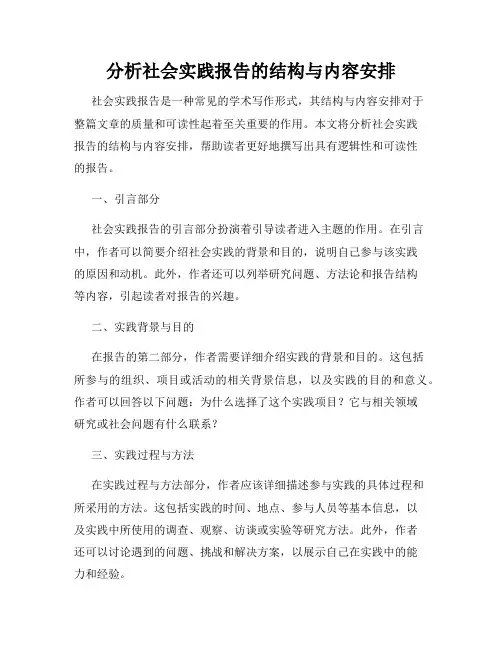 分析社会实践报告的结构与内容安排

社会实践报告是一种常见的学术写作形式，其结构与内容安排对于整篇文章的质量和可读性起着至关重要的作用。本文将分析社会实践报告的结构与内容安排，帮助读者更好地撰写出具有逻辑性和可读性的报告。

一、引言部分

社会实践报告的引言部分扮演着引导读者进入主题的作用。在引言中，作者可以简要介绍社会实践的背景和目的，说明自己参与该实践的原因和动机。此外，作者还可以列举研究问题、方法论和报告结构等内容，引起读者对报告的兴趣。

二、实践背景与目的

在报告的第二部分，作者需要详细介绍实践的背景和目的。这包括所参与的组织、项目或活动的相关背景信息，以及实践的目的和意义。作者可以回答以下问题：为什么选择了这个实践项目？它与相关领域研究或社会问题有什么联系？

三、实践过程与方法

在实践过程与方法部分，作者应该详细描述参与实践的具体过程和所采用的方法。这包括实践的时间、地点、参与人员等基本信息，以及实践中所使用的调查、观察、访谈或实验等研究方法。此外，作者还可以讨论遇到的问题、挑战和解决方案，以展示自己在实践中的能力和经验。